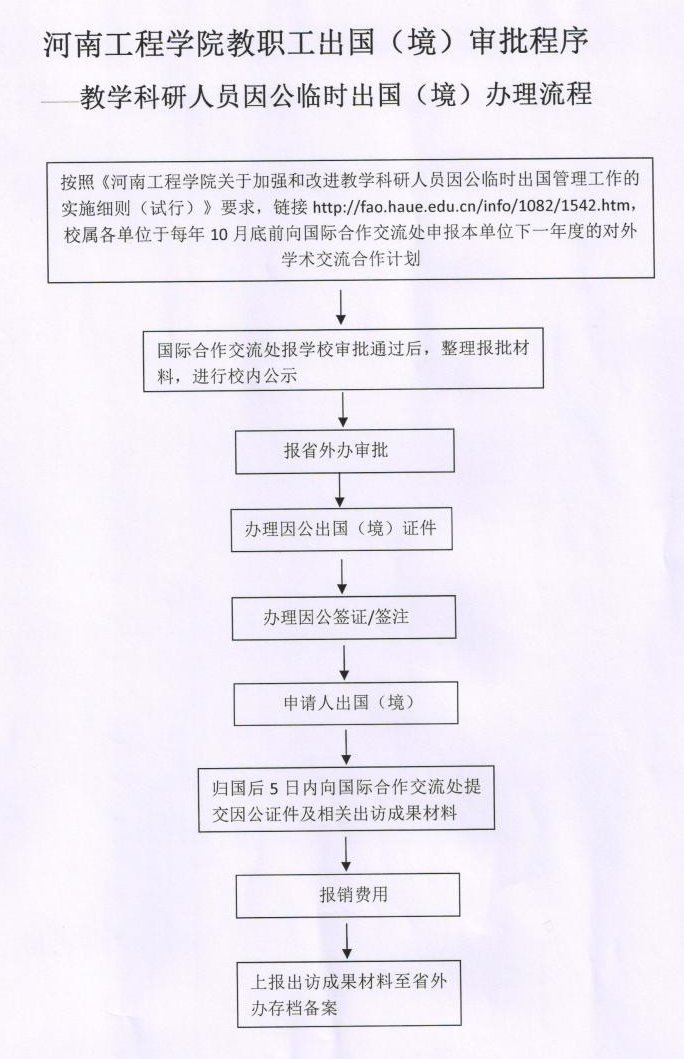 河南工程学院教职工出国（境）审批程序

——教学科研人员因公临时出国（境）办理流程

按照《河南工程学院关于加强和改进教学科研人员因公临时出国管理工作的实施细则（试行）》要求，链接 http://fao.haue.edu.cn/info/1082/1542.htm，校属各单位于每年 10 月底前向国际合作交流处申报本单位下一年度的对外学术交流合作计划

国际合作交流处报学校审批通过后，整理报批材料，进行校内公示

报省外办审批

办理因公出国（境）证件

办理因公签证/签注

申请人出国（境）

归国后 5 日内向国际合作交流处提交因公证件及相关出访成果材料

报销费用

上报出访成果材料至省外办存档备案